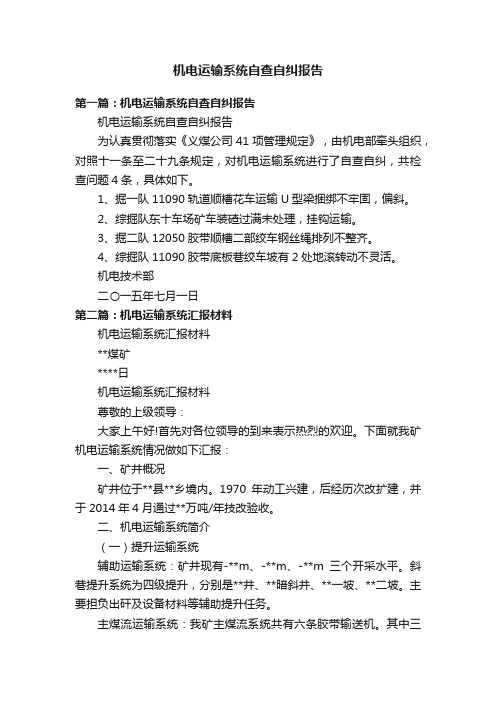 机电运输系统自查自纠报告

第一篇：机电运输系统自查自纠报告

机电运输系统自查自纠报告

为认真贯彻落实《义煤公司 41 项管理规定》，由机电部牵头组织，对照十一条至二十九条规定，对机电运输系统进行了自查自纠，共检查问题 4 条，具体如下。

1、掘一队 11090 轨道顺槽花车运输 U 型梁捆绑不牢固，偏斜。

2、综掘队东十车场矿车装碴过满未处理，挂钩运输。

3、掘二队 12050 胶带顺槽二部绞车钢丝绳排列不整齐。

4、综掘队 11090 胶带底板巷绞车坡有 2 处地滚转动不灵活。

机电技术部

二〇一五年七月一日

第二篇：机电运输系统汇报材料

机电运输系统汇报材料

**煤矿

****日

机电运输系统汇报材料

尊敬的上级领导：

大家上午好!首先对各位领导的到来表示热烈的欢迎。下面就我矿机电运输系统情况做如下汇报：

一、矿井概况

矿井位于**县**乡境内。1970 年动工兴建，后经历次改扩建，并于 2014 年 4 月通过**万吨/年技改验收。

二、机电运输系统简介

（一）提升运输系统

辅助运输系统：矿井现有-**m、-**m、-**m 三个开采水平。斜巷提升系统为四级提升，分别是**井、**暗斜井、**一坡、**二坡。主要担负出矸及设备材料等辅助提升任务。

主煤流运输系统：我矿主煤流系统共有六条胶带输送机。其中三